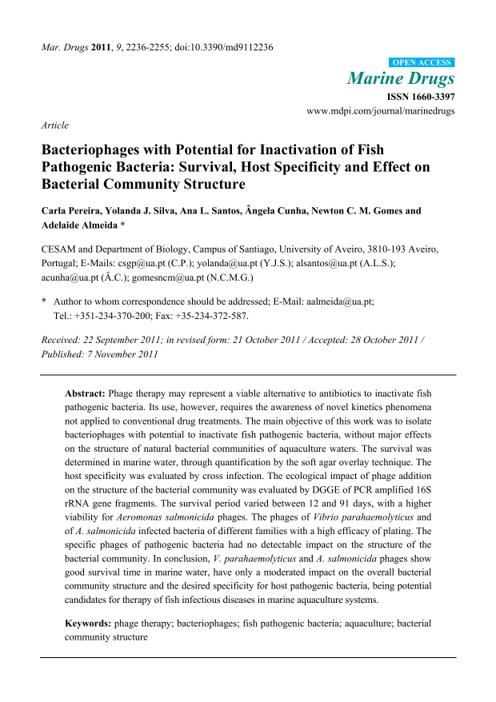 Mar. Drugs 2011, 9, 2236-2255; doi:10.3390/md9112236

OPEN ACCESS

Marine Drugs

ISSN 1660-3397

www.mdpi.com/journal/marinedrugs

Article

Bacteriophages with Potential for Inactivation of Fish Pathogenic Bacteria: Survival, Host Specificity and Effect on Bacterial Community Structure

Carla Pereira, Yolanda J. Silva, Ana L. Santos, Ângela Cunha, Newton C. M. Gomes and Adelaide Almeida *

CESAM and Department of Biology, Campus of Santiago, University of Aveiro, 3810-193 Aveiro, Portugal; E-Mails: csgp@ua.pt (C.P.); yolanda@ua.pt (Y.J.S.); alsantos@ua.pt (A.L.S.); acunha@ua.pt (Â.C.); gomesncm@ua.pt (N.C.M.G.)

* Author to whom correspondence should be addressed; E-Mail: aalmeida@ua.pt; Tel.: +351-234-370-200; Fax: +35-234-372-587.

Received: 22 September 2011; in revised form: 21 October 2011 / Accepted: 28 October 2011 / Published: 7 November 2011

Abstract: Phage therapy may represent a viable alternative to antibiotics to inactivate fish pathogenic bacteria. Its use, however, requires the awareness of novel kinetics phenomena not applied to conventional drug treatments. The main objective of this work was to isolate bacteriophages with potential to inactivate fish pathogenic bacteria, without major effects on the structure of natural bacterial communities of aquaculture waters. The survival was determined in marine water, through quantification by the soft agar overlay technique. The host specificity was evaluated by cross infection. The ecological impact of phage addition on the structure of the bacterial community was evaluated by DGGE of PCR amplified 16S rRNA gene fragments. The survival period varied between 12 and 91 days, with a higher viability for Aeromonas salmonicida phages. The phages of Vibrio parahaemolyticus and of A. salmonicida infected bacteria of different families with a high efficacy of plating. The specific phages of pathogenic bacteria had no detectable impact on the structure of the bacterial community. In conclusion, V. parahaemolyticus and A. salmonicida phages show good survival time in marine water, have only a moderated impact on the overall bacterial community structure and the desired specificity for host pathogenic bacteria, being potential candidates for therapy of fish infectious diseases in marine aquaculture systems.

Keywords: phage therapy; bacteriophages; fish pathogenic bacteria; aquaculture; bacterial community structure